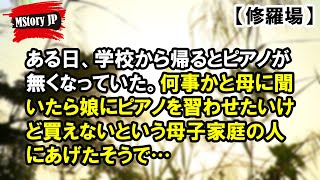 MStory JP

【修羅場】

ある日、学校から帰るとピアノが無くなっていた。何事かと母に聞いたら娘にピアノを習わせたいけど買えないという母子家庭の人にあげたそうで…